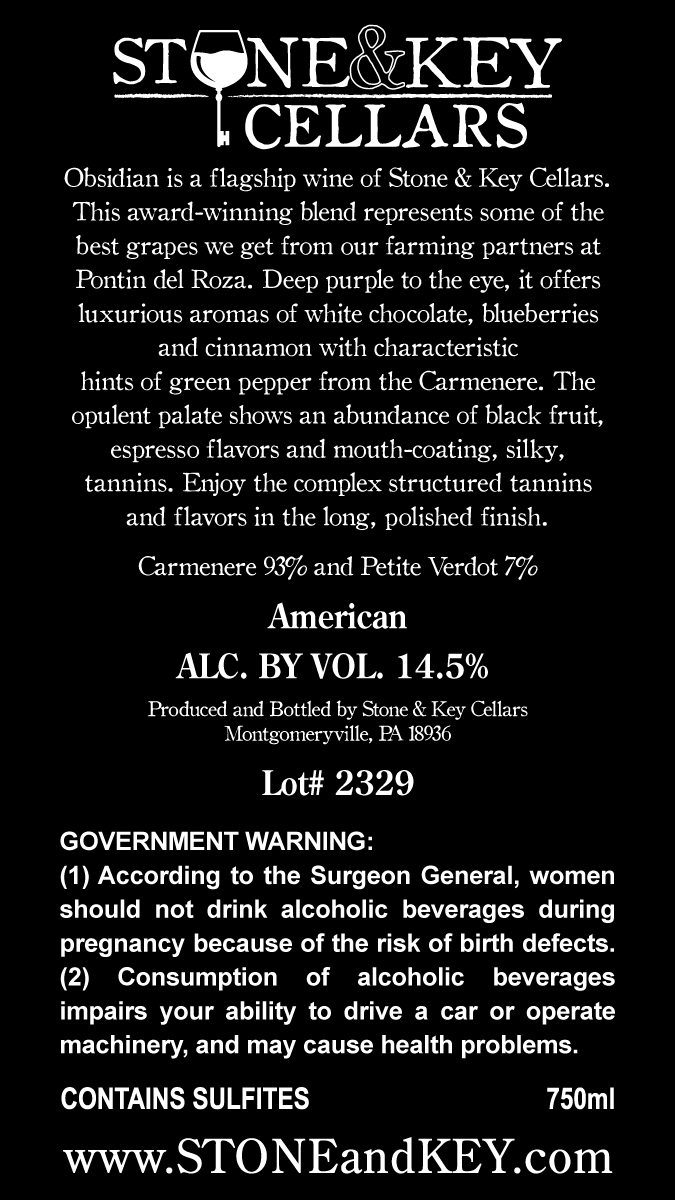 STONE&KEY CELLARS

Obsidian is a flagship wine of Stone & Key Cellars. This award-winning blend represents some of the best grapes we get from our farming partners at Pontin del Roza. Deep purple to the eye, it offers luxurious aromas of white chocolate, blueberries and cinnamon with characteristic hints of green pepper from the Carmenere. The opulent palate shows an abundance of black fruit, espresso flavors and mouth-coating, silky, tannins. Enjoy the complex structured tannins and flavors in the long, polished finish.

Carmenere 93% and Petite Verdot 7%

American

ALC. BY VOL. 14.5%

Produced and Bottled by Stone & Key Cellars
Montgomeryville, PA 18936

Lot# 2329

GOVERNMENT WARNING:
(1) According to the Surgeon General, women should not drink alcoholic beverages during pregnancy because of the risk of birth defects. (2) Consumption of alcoholic beverages impairs your ability to drive a car or operate machinery, and may cause health problems.

CONTAINS SULFITES 750ml

www.STONEandKEY.com